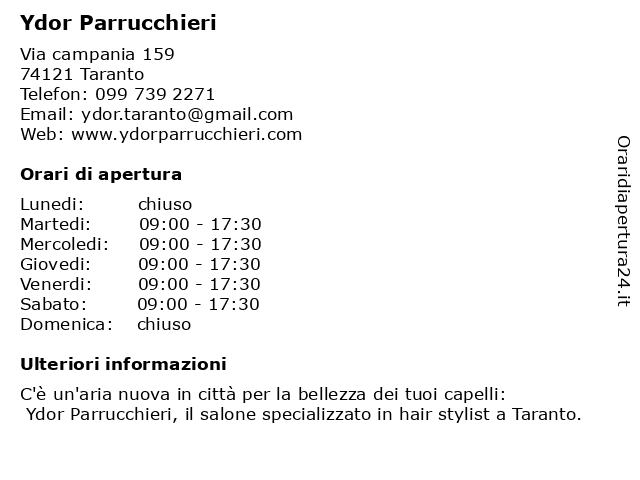 Ydor Parrucchieri

Via campania 159
74121 Taranto
Telefon: 099 739 2271
Email: ydor.taranto@gmail.com
Web: www.ydorparrucchieri.com

Orari di apertura

| Lunedi: | chiuso |
|---|---|
| Martedi: | 09:00 - 17:30 |
| Mercoledi: | 09:00 - 17:30 |
| Giovedi: | 09:00 - 17:30 |
| Venerdi: | 09:00 - 17:30 |
| Sabato: | 09:00 - 17:30 |
| Domenica: | chiuso |

Ulteriori informazioni

C'è un'aria nuova in città per la bellezza dei tuoi capelli:
Ydor Parrucchieri, il salone specializzato in hair stylist a Taranto.

Oraridiapertura24.it